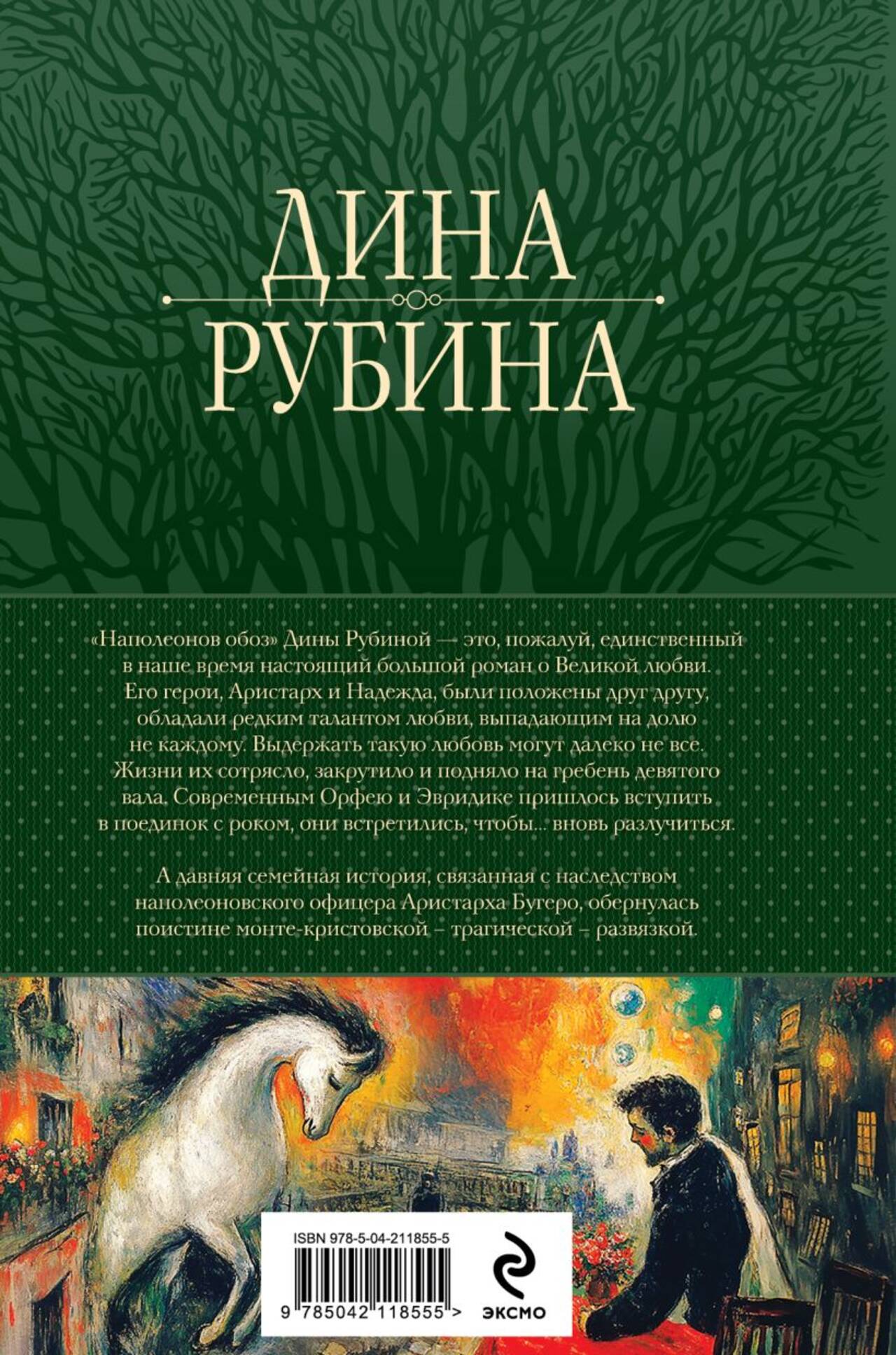 ДИНА
РУБИНА

«Наполеонов обоз» Дины Рубиной — это, пожалуй, единственный в наше время настоящий большой роман о Великой любви. Его герои, Аристарх и Надежда, были положены друг другу, обладали редким талантом любви, выпадающим на долю не каждому. Выдержать такую любовь могут далеко не все. Жизни их сотрясло, закрутило и подняло на гребень девятого вала. Современным Орфею и Эвридике пришлось вступить в поединок с роком, они встретились, чтобы... вновь разлучиться.

А давняя семейная история, связанная с наследством наполеоновского офицера Аристарха Бугеро, обернулась поистине монте-кристовской – трагической – развязкой.

ISBN 978-5-04-211855-5

9 785042 118555 >

ЭКСМО